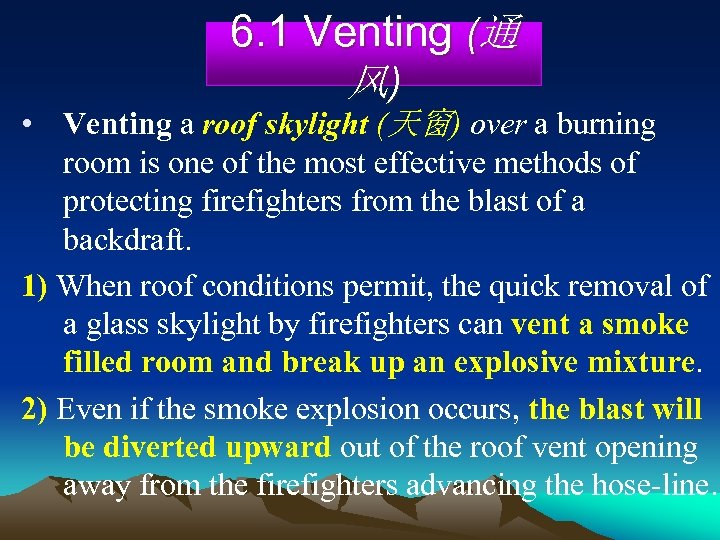 6.1 Venting (通风)

• Venting a roof skylight (天窗) over a burning room is one of the most effective methods of protecting firefighters from the blast of a backdraft.

1) When roof conditions permit, the quick removal of a glass skylight by firefighters can vent a smoke filled room and break up an explosive mixture.

2) Even if the smoke explosion occurs, the blast will be diverted upward out of the roof vent opening away from the firefighters advancing the hose-line.